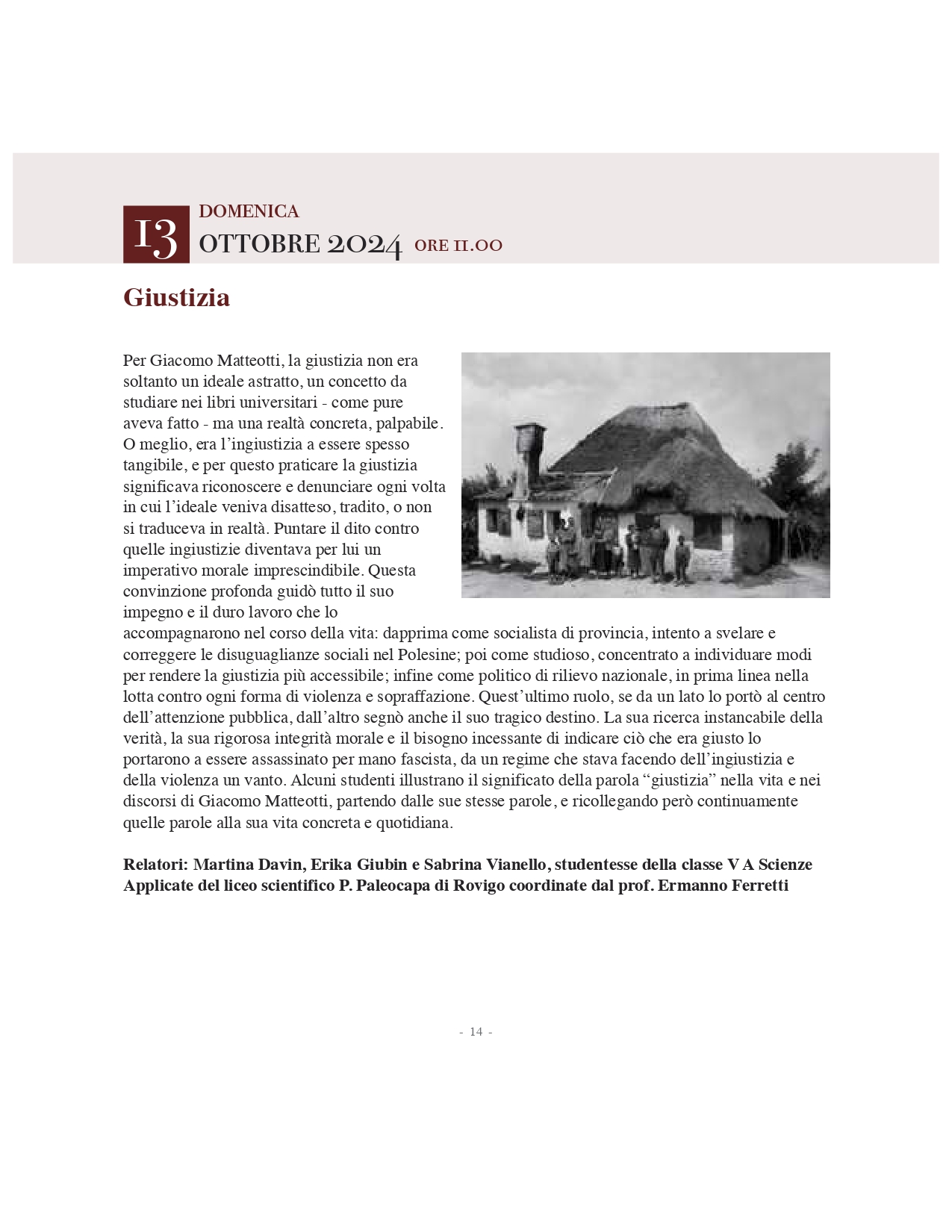 13 DOMENICA
OTTOBRE 2024 ORE 11.00

Giustizia

Per Giacomo Matteotti, la giustizia non era soltanto un ideale astratto, un concetto da studiare nei libri universitari - come pure aveva fatto - ma una realtà concreta, palpabile. O meglio, era l'ingiustizia a essere spesso tangibile, e per questo praticare la giustizia significava riconoscere e denunciare ogni volta in cui l'ideale veniva disatteso, tradito, o non si traduceva in realtà. Puntare il dito contro quelle ingiustizie diventava per lui un imperativo morale imprescindibile. Questa convinzione profonda guidò tutto il suo impegno e il duro lavoro che lo accompagnarono nel corso della vita: dapprima come socialista di provincia, intento a svelare e correggere le disuguaglianze sociali nel Polesine; poi come studioso, concentrato a individuare modi per rendere la giustizia più accessibile; infine come politico di rilievo nazionale, in prima linea nella lotta contro ogni forma di violenza e sopraffazione. Quest'ultimo ruolo, se da un lato lo portò al centro dell'attenzione pubblica, dall'altro segnò anche il suo tragico destino. La sua ricerca instancabile della verità, la sua rigorosa integrità morale e il bisogno incessante di indicare ciò che era giusto lo portarono a essere assassinato per mano fascista, da un regime che stava facendo dell'ingiustizia e della violenza un vanto. Alcuni studenti illustrano il significato della parola "giustizia" nella vita e nei discorsi di Giacomo Matteotti, partendo dalle sue stesse parole, e ricollegando però continuamente quelle parole alla sua vita concreta e quotidiana.

Relatori: Martina Davin, Erika Giubin e Sabrina Vianello, studentesse della classe V A Scienze Applicate del liceo scientifico P. Paleocapa di Rovigo coordinate dal prof. Ermanno Ferretti

- 14 -